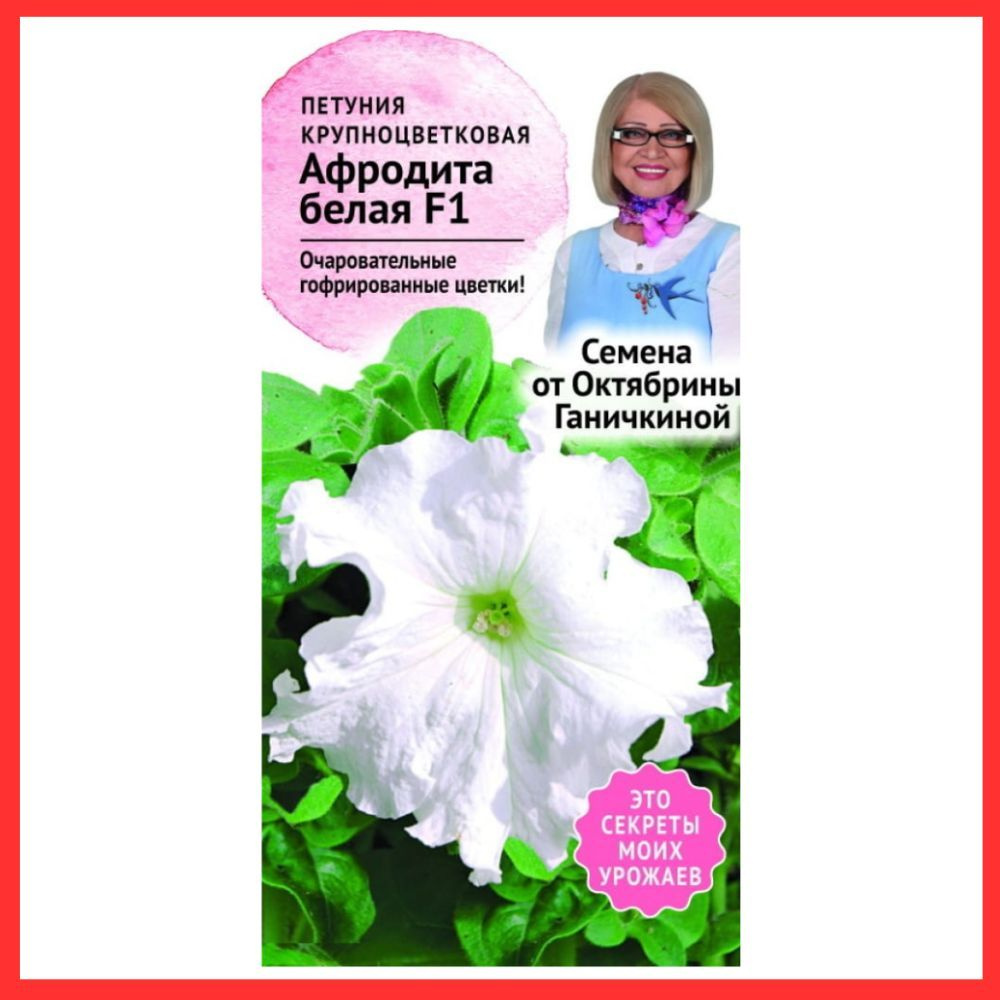 ПЕТУНИЯ КРУПНОЦВЕТКОВАЯ
Афродита белая F1

Очаровательные гофрированные цветки!

Семена от Октябрины Ганичкиной

ЭТО СЕКРЕТЫ МОИХ УРОЖАЕВ